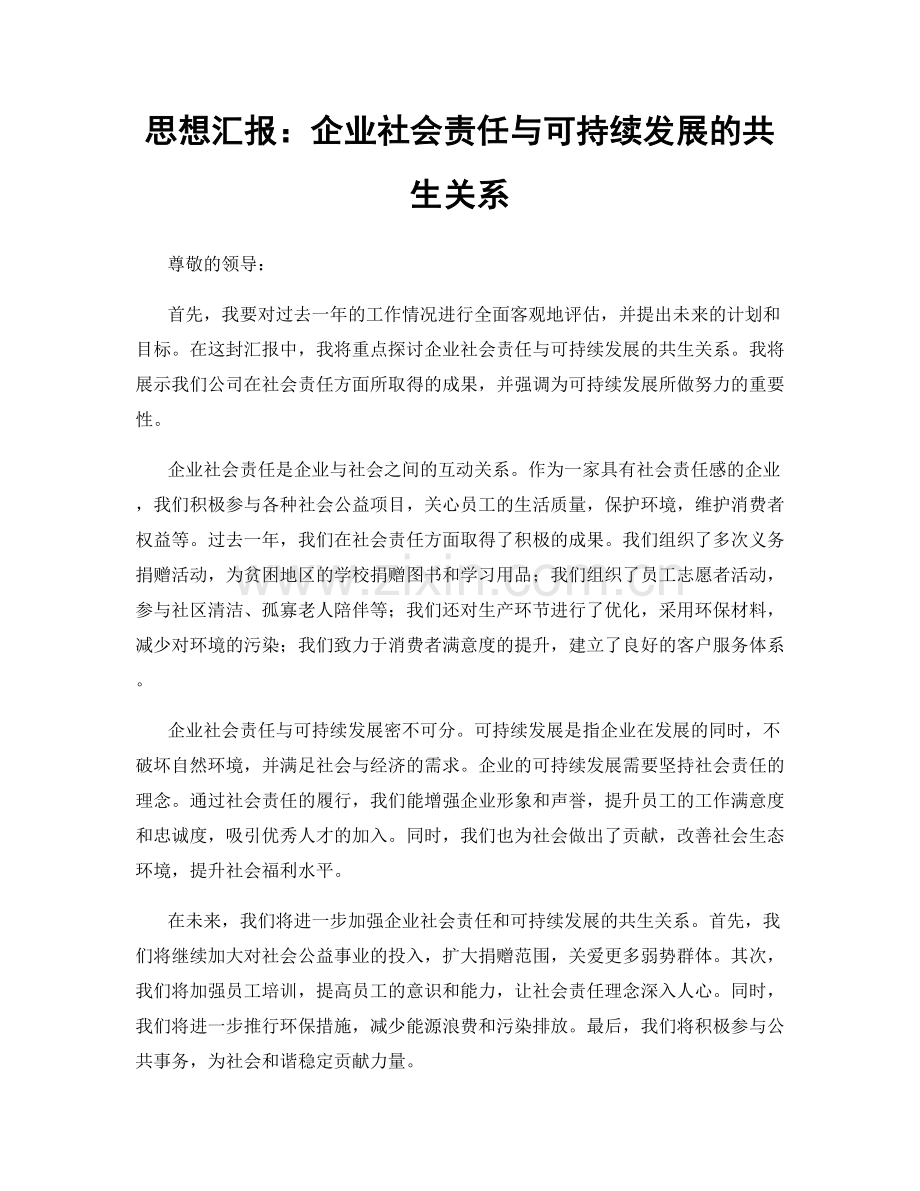 思想汇报：企业社会责任与可持续发展的共生关系

尊敬的领导：

首先，我要对过去一年的工作情况进行全面客观地评估，并提出未来的计划和目标。在这封汇报中，我将重点探讨企业社会责任与可持续发展的共生关系。我将展示我们公司在社会责任方面所取得的成果，并强调为可持续发展所做努力的重要性。

企业社会责任是企业与社会之间的互动关系。作为一家具有社会责任感的企业，我们积极参与各种社会公益项目，关心员工的生活质量，保护环境，维护消费者权益等。过去一年，我们在社会责任方面取得了积极的成果。我们组织了多次义务捐赠活动，为贫困地区的学校捐赠图书和学习用品；我们组织了员工志愿者活动，参与社区清洁、孤寡老人陪伴等；我们还对生产环节进行了优化，采用环保材料，减少对环境的污染；我们致力于消费者满意度的提升，建立了良好的客户服务体系。

企业社会责任与可持续发展密不可分。可持续发展是指企业在发展的同时，不破坏自然环境，并满足社会与经济的需求。企业的可持续发展需要坚持社会责任的理念。通过社会责任的履行，我们能增强企业形象和声誉，提升员工的工作满意度和忠诚度，吸引优秀人才的加入。同时，我们也为社会做出了贡献，改善社会生态环境，提升社会福利水平。

在未来，我们将进一步加强企业社会责任和可持续发展的共生关系。首先，我们将继续加大对社会公益事业的投入，扩大捐赠范围，关爱更多弱势群体。其次，我们将加强员工培训，提高员工的意识和能力，让社会责任理念深入人心。同时，我们将进一步推行环保措施，减少能源浪费和污染排放。最后，我们将积极参与公共事务，为社会和谐稳定贡献力量。

www.zixin.com.cn